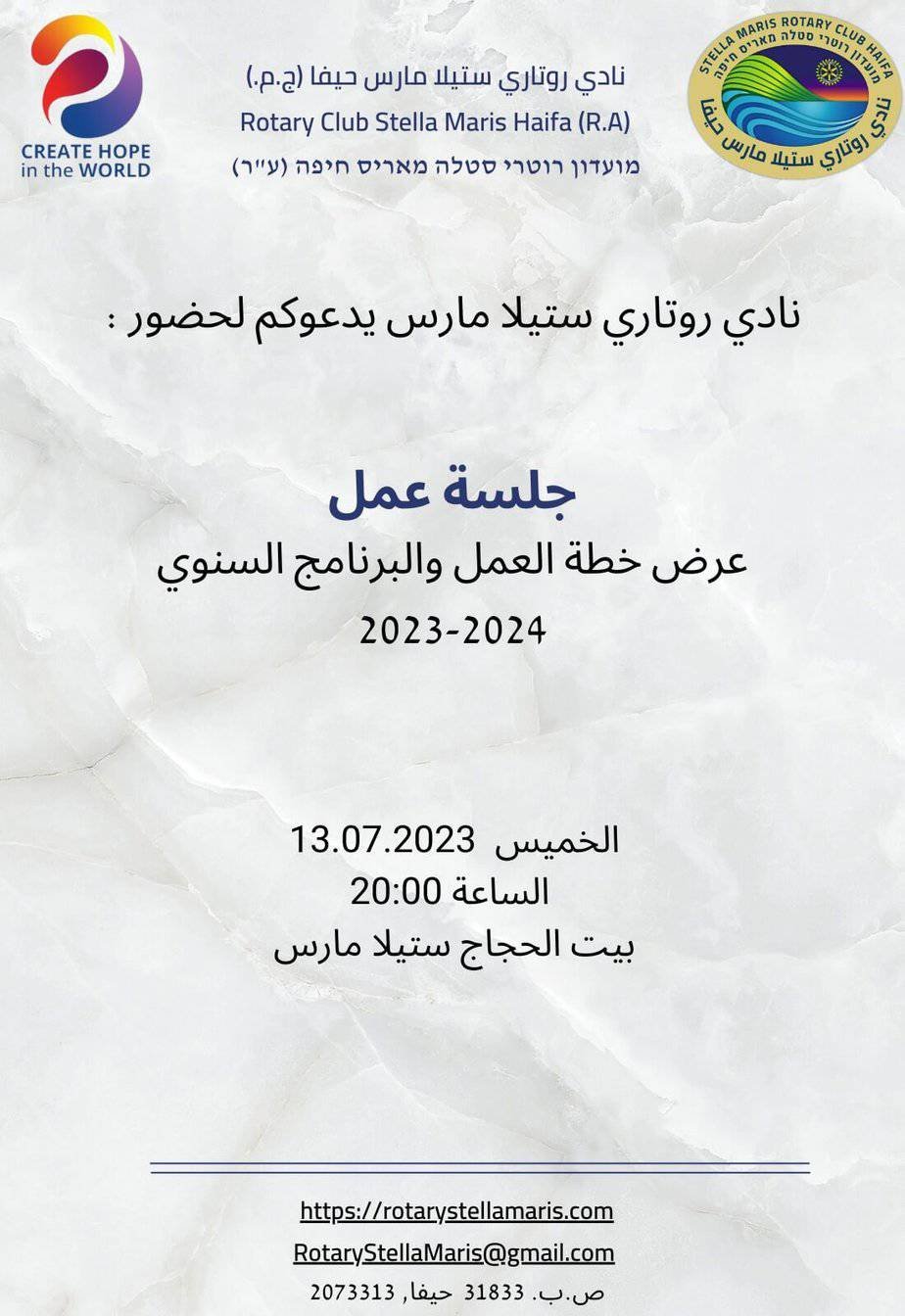 CREATE HOPE
in the WORLD

نادي روتاري ستيلا مارس حيفا (ج.م.)
Rotary Club Stella Maris Haifa (R.A)
מועדון רוטרי סטלה מאריס חיפה (ע"ר)

STELLA MARIS ROTARY CLUB HAIFA
מועדון רוטרי סטלה מאריס חיפה
نادي روتاري ستيلا مارس حيفا

نادي روتاري ستيلا مارس يدعوكم لحضور :

جلسة عمل
عرض خطة العمل والبرنامج السنوي
2023-2024

الخميس 13.07.2023
الساعة 20:00
بيت الحجاج ستيلا مارس

https://rotarystellamaris.com
RotaryStellaMaris@gmail.com
ص.ب. 31833 حيفا, 2073313